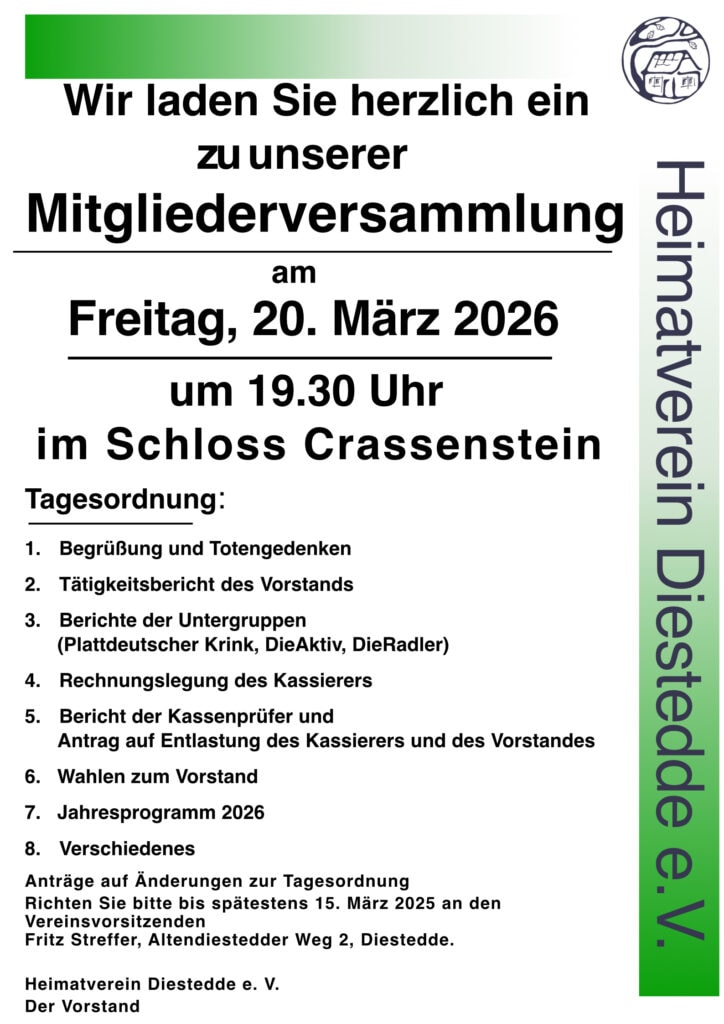 Wir laden Sie herzlich ein
zu unserer
Mitgliederversammlung
am
Freitag, 20. März 2026
um 19.30 Uhr
im Schloss Crassenstein

Tagesordnung:

1. Begrüßung und Totengedenken

2. Tätigkeitsbericht des Vorstands

3. Berichte der Untergruppen
(Plattdeutscher Krink, DieAktiv, DieRadler)

4. Rechnungslegung des Kassierers

5. Bericht der Kassenprüfer und
Antrag auf Entlastung des Kassierers und des Vorstandes

6. Wahlen zum Vorstand

7. Jahresprogramm 2026

8. Verschiedenes

Anträge auf Änderungen zur Tagesordnung
Richten Sie bitte bis spätestens 15. März 2025 an den Vereinsvorsitzenden
Fritz Streffer, Altendiestedder Weg 2, Diestedde.

Heimatverein Diestedde e. V.
Der Vorstand

Heimatverein Diestedde e.V.